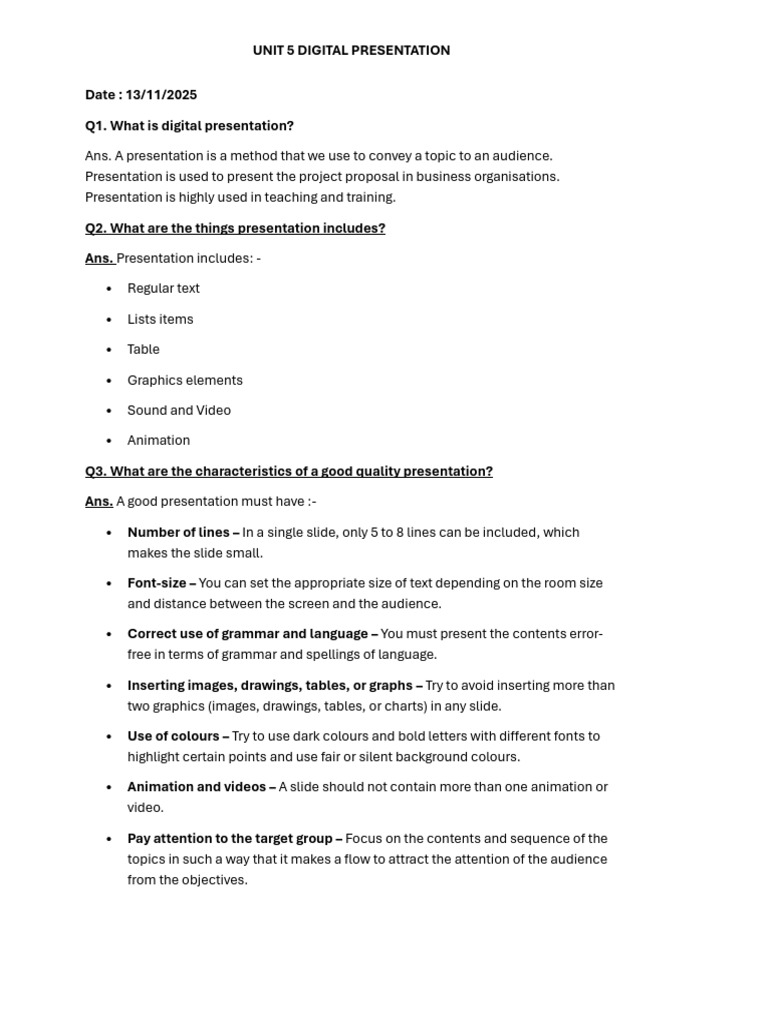 UNIT 5 DIGITAL PRESENTATION

Date : 13/11/2025

Q1. What is digital presentation?

Ans. A presentation is a method that we use to convey a topic to an audience. Presentation is used to present the project proposal in business organisations. Presentation is highly used in teaching and training.

Q2. What are the things presentation includes?

Ans. Presentation includes: -

• Regular text
• Lists items
• Table
• Graphics elements
• Sound and Video
• Animation

Q3. What are the characteristics of a good quality presentation?

Ans. A good presentation must have :-

• Number of lines – In a single slide, only 5 to 8 lines can be included, which makes the slide small.
• Font-size – You can set the appropriate size of text depending on the room size and distance between the screen and the audience.
• Correct use of grammar and language – You must present the contents error-free in terms of grammar and spellings of language.
• Inserting images, drawings, tables, or graphs – Try to avoid inserting more than two graphics (images, drawings, tables, or charts) in any slide.
• Use of colours – Try to use dark colours and bold letters with different fonts to highlight certain points and use fair or silent background colours.
• Animation and videos – A slide should not contain more than one animation or video.
• Pay attention to the target group – Focus on the contents and sequence of the topics in such a way that it makes a flow to attract the attention of the audience from the objectives.